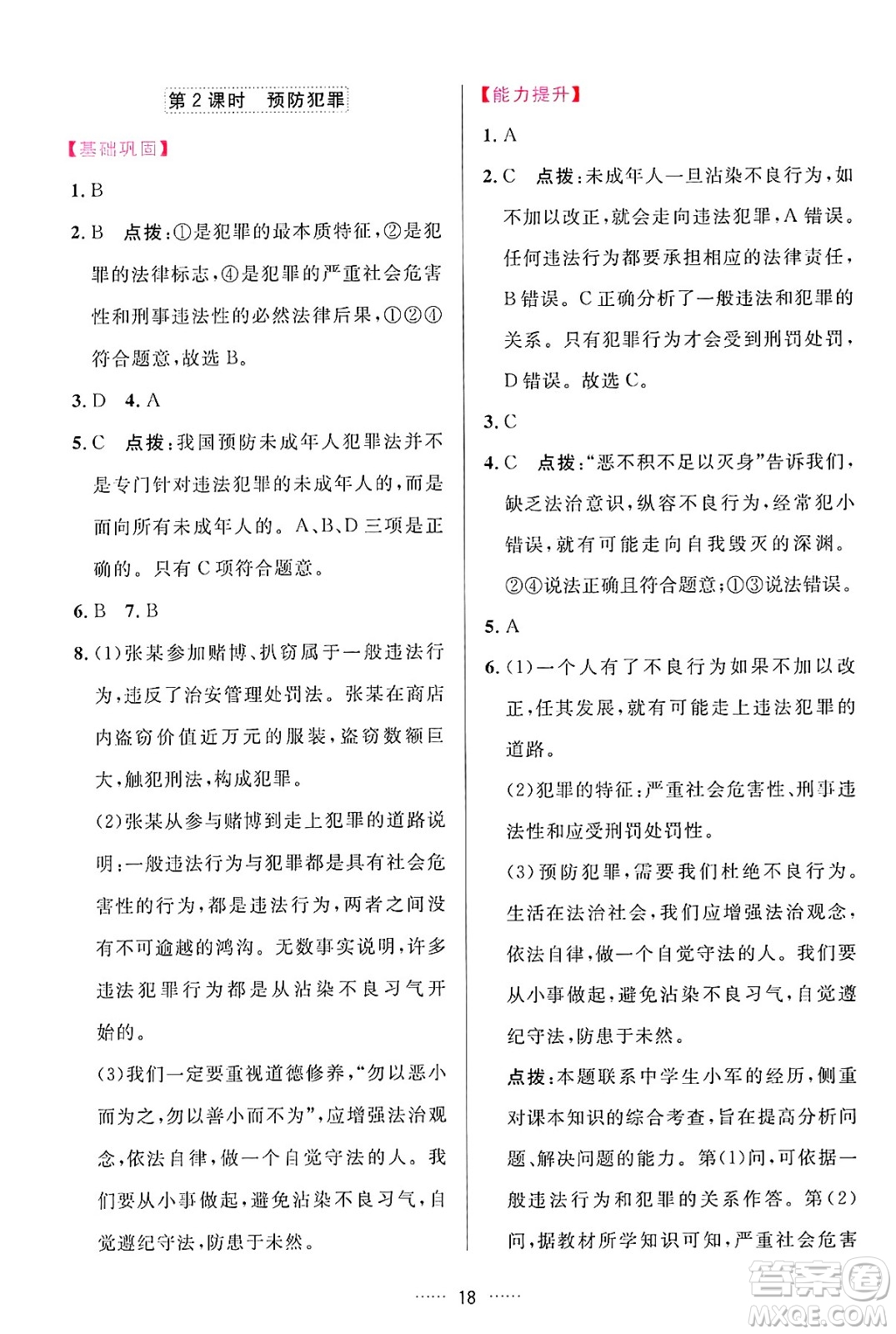 第 2 课时　预防犯罪

【基础巩固】

1. B

2. B　点拨：①是犯罪的最本质特征，②是犯罪的法律标志，④是犯罪的严重社会危害性和刑事违法性的必然法律后果，①②④符合题意，故选 B。

3. D　4. A

5. C　点拨：我国预防未成年人犯罪法并不是专门针对违法犯罪的未成年人的，而是面向所有未成年人的。A、B、D 三项是正确的。只有 C 项符合题意。

6. B　7. B

8. (1)张某参加赌博、扒窃属于一般违法行为，违反了治安管理处罚法。张某在商店内盗窃价值近万元的服装，盗窃数额巨大，触犯刑法，构成犯罪。

(2)张某从参与赌博到走上犯罪的道路说明：一般违法行为与犯罪都是具有社会危害性的行为，都是违法行为，两者之间没有不可逾越的鸿沟。无数事实说明，许多违法犯罪行为都是从沾染不良习气开始的。

(3)我们一定要重视道德修养，“勿以恶小而为之，勿以善小而不为”，应增强法治观念，依法自律，做一个自觉守法的人。我们要从小事做起，避免沾染不良习气，自觉遵纪守法，防患于未然。

【能力提升】

1. A

2. C　点拨：未成年人一旦沾染不良行为，如不加以改正，就会走向违法犯罪，A 错误。任何违法行为都要承担相应的法律责任，B 错误。C 正确分析了一般违法和犯罪的关系。只有犯罪行为才会受到刑罚处罚，D 错误。故选 C。

3. C

4. C　点拨：“恶不积不足以灭身”告诉我们，缺乏法治意识，纵容不良行为，经常犯小错误，就有可能走向自我毁灭的深渊。②④说法正确且符合题意；①③说法错误。

5. A

6. (1)一个人有了不良行为如果不加以改正，任其发展，就有可能走上违法犯罪的道路。

(2)犯罪的特征：严重社会危害性、刑事违法性和应受刑罚处罚性。

(3)预防犯罪，需要我们杜绝不良行为。生活在法治社会，我们应增强法治观念，依法自律，做一个自觉守法的人。我们要从小事做起，避免沾染不良习气，自觉遵纪守法，防患于未然。

点拨：本题联系中学生小军的经历，侧重对课本知识的综合考查，旨在提高分析问题、解决问题的能力。第(1)问，可依据一般违法行为和犯罪的关系作答。第(2)问，据教材所学知识可知，严重社会危害

…… 18 ……

答案圈 MXQE.COM